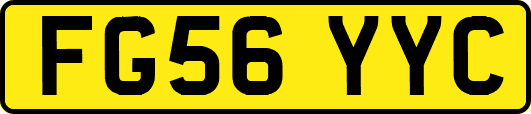 FG56 YYC